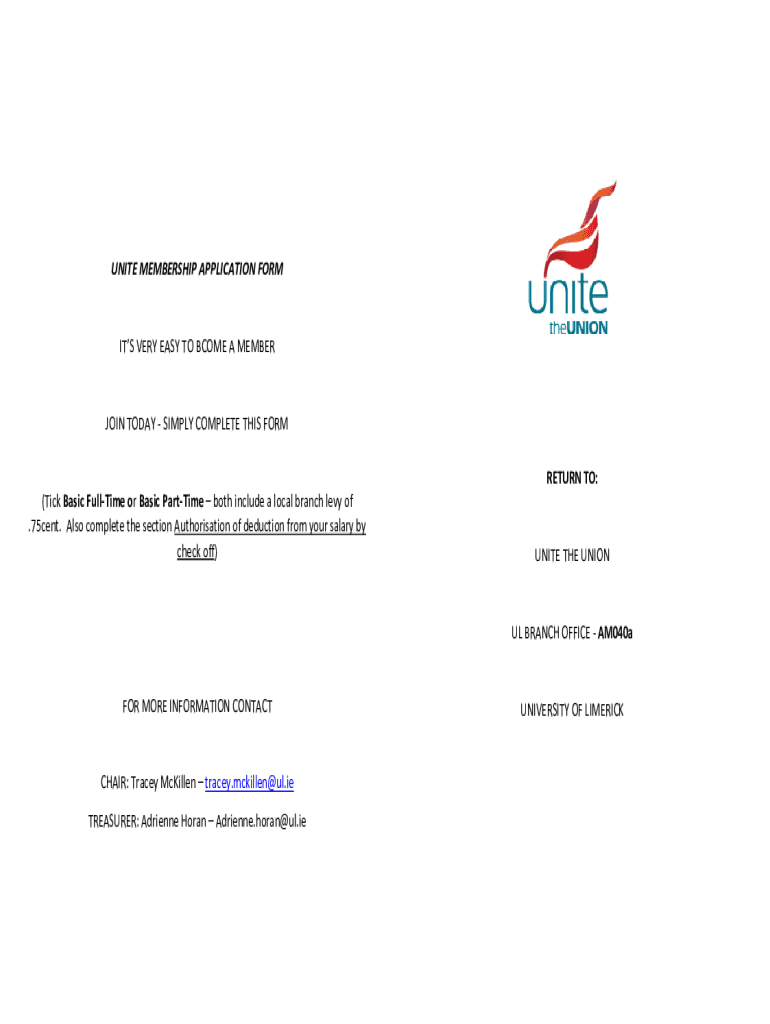 UNITE MEMBERSHIP APPLICATION FORM

IT'S VERY EASY TO BCOME A MEMBER

JOIN TODAY - SIMPLY COMPLETE THIS FORM

(Tick Basic Full-Time or Basic Part-Time – both include a local branch levy of .75cent. Also complete the section Authorisation of deduction from your salary by check off)

FOR MORE INFORMATION CONTACT

CHAIR: Tracey McKillen – tracey.mckillen@ul.ie

TREASURER: Adrienne Horan – Adrienne.horan@ul.ie

unite
theUNION

RETURN TO:

UNITE THE UNION

UL BRANCH OFFICE - AM040a

UNIVERSITY OF LIMERICK